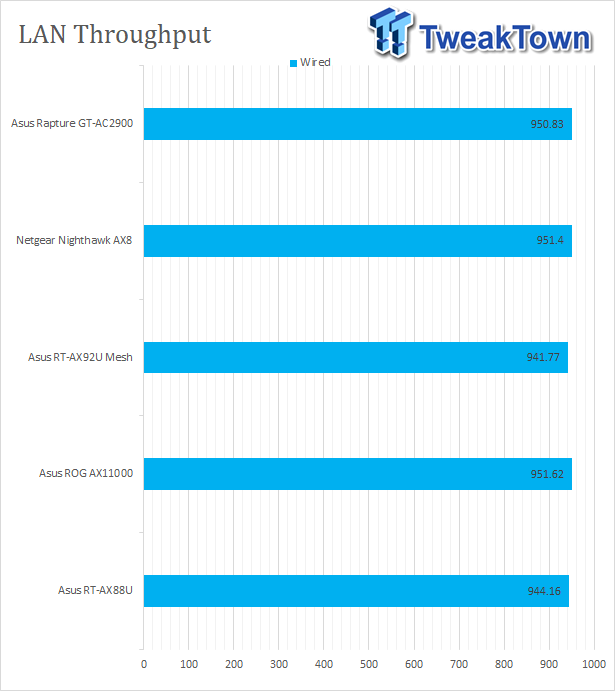 LAN Throughput

TweakTown

Wired

Asus Rapture GT-AC2900 950.83

Netgear Nighthawk AX8 951.4

Asus RT-AX92U Mesh 941.77

Asus ROG AX11000 951.62

Asus RT-AX88U 944.16

0 100 200 300 400 500 600 700 800 900 1000